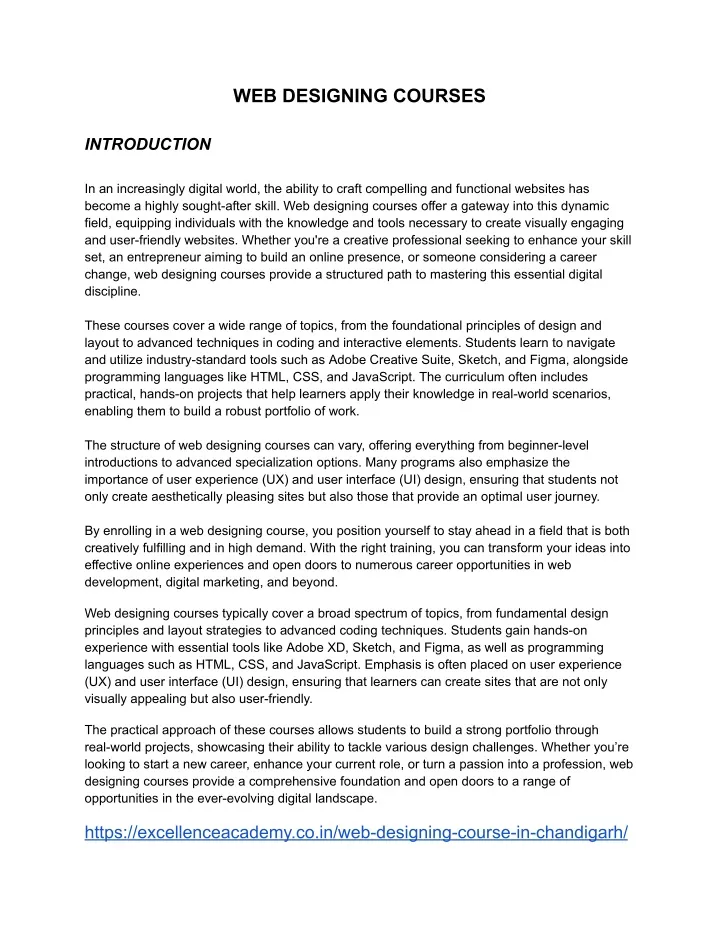 WEB DESIGNING COURSES

INTRODUCTION

In an increasingly digital world, the ability to craft compelling and functional websites has become a highly sought-after skill. Web designing courses offer a gateway into this dynamic field, equipping individuals with the knowledge and tools necessary to create visually engaging and user-friendly websites. Whether you're a creative professional seeking to enhance your skill set, an entrepreneur aiming to build an online presence, or someone considering a career change, web designing courses provide a structured path to mastering this essential digital discipline.

These courses cover a wide range of topics, from the foundational principles of design and layout to advanced techniques in coding and interactive elements. Students learn to navigate and utilize industry-standard tools such as Adobe Creative Suite, Sketch, and Figma, alongside programming languages like HTML, CSS, and JavaScript. The curriculum often includes practical, hands-on projects that help learners apply their knowledge in real-world scenarios, enabling them to build a robust portfolio of work.

The structure of web designing courses can vary, offering everything from beginner-level introductions to advanced specialization options. Many programs also emphasize the importance of user experience (UX) and user interface (UI) design, ensuring that students not only create aesthetically pleasing sites but also those that provide an optimal user journey.

By enrolling in a web designing course, you position yourself to stay ahead in a field that is both creatively fulfilling and in high demand. With the right training, you can transform your ideas into effective online experiences and open doors to numerous career opportunities in web development, digital marketing, and beyond.

Web designing courses typically cover a broad spectrum of topics, from fundamental design principles and layout strategies to advanced coding techniques. Students gain hands-on experience with essential tools like Adobe XD, Sketch, and Figma, as well as programming languages such as HTML, CSS, and JavaScript. Emphasis is often placed on user experience (UX) and user interface (UI) design, ensuring that learners can create sites that are not only visually appealing but also user-friendly.

The practical approach of these courses allows students to build a strong portfolio through real-world projects, showcasing their ability to tackle various design challenges. Whether you're looking to start a new career, enhance your current role, or turn a passion into a profession, web designing courses provide a comprehensive foundation and open doors to a range of opportunities in the ever-evolving digital landscape.

https://excellenceacademy.co.in/web-designing-course-in-chandigarh/